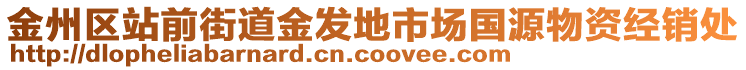 金州区站前街道金发地市场国源物资经销处
http://dlopheliabarnard.cn.coovee.com